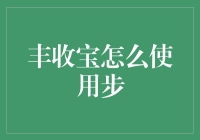 丰收宝怎么使用步